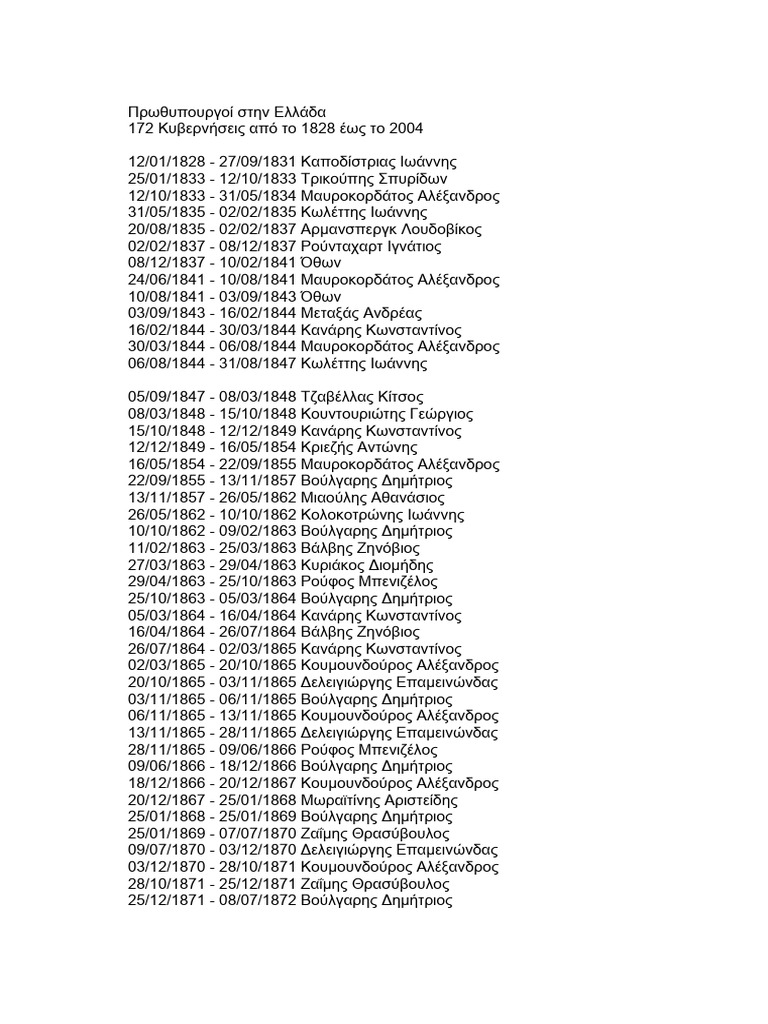 Πρωθυπουργοί στην Ελλάδα
172 Κυβερνήσεις από το 1828 έως το 2004

12/01/1828 - 27/09/1831 Καποδίστριας Ιωάννης
25/01/1833 - 12/10/1833 Τρικούπης Σπυρίδων
12/10/1833 - 31/05/1834 Μαυροκορδάτος Αλέξανδρος
31/05/1835 - 02/02/1835 Κωλέττης Ιωάννης
20/08/1835 - 02/02/1837 Αρμανσπεργκ Λουδοβίκος
02/02/1837 - 08/12/1837 Ρούνταχαρτ Ιγνάτιος
08/12/1837 - 10/02/1841 Όθων
24/06/1841 - 10/08/1841 Μαυροκορδάτος Αλέξανδρος
10/08/1841 - 03/09/1843 Όθων
03/09/1843 - 16/02/1844 Μεταξάς Ανδρέας
16/02/1844 - 30/03/1844 Κανάρης Κωνσταντίνος
30/03/1844 - 06/08/1844 Μαυροκορδάτος Αλέξανδρος
06/08/1844 - 31/08/1847 Κωλέττης Ιωάννης

05/09/1847 - 08/03/1848 Τζαβέλλας Κίτσος
08/03/1848 - 15/10/1848 Κουντουριώτης Γεώργιος
15/10/1848 - 12/12/1849 Κανάρης Κωνσταντίνος
12/12/1849 - 16/05/1854 Κριεζής Αντώνης
16/05/1854 - 22/09/1855 Μαυροκορδάτος Αλέξανδρος
22/09/1855 - 13/11/1857 Βούλγαρης Δημήτριος
13/11/1857 - 26/05/1862 Μιαούλης Αθανάσιος
26/05/1862 - 10/10/1862 Κολοκοτρώνης Ιωάννης
10/10/1862 - 09/02/1863 Βούλγαρης Δημήτριος
11/02/1863 - 25/03/1863 Βάλβης Ζηνόβιος
27/03/1863 - 29/04/1863 Κυριάκος Διομήδης
29/04/1863 - 25/10/1863 Ρούφος Μπενιζέλος
25/10/1863 - 05/03/1864 Βούλγαρης Δημήτριος
05/03/1864 - 16/04/1864 Κανάρης Κωνσταντίνος
16/04/1864 - 26/07/1864 Βάλβης Ζηνόβιος
26/07/1864 - 02/03/1865 Κανάρης Κωνσταντίνος
02/03/1865 - 20/10/1865 Κουμουνδούρος Αλέξανδρος
20/10/1865 - 03/11/1865 Δελειγιώργης Επαμεινώνδας
03/11/1865 - 06/11/1865 Βούλγαρης Δημήτριος
06/11/1865 - 13/11/1865 Κουμουνδούρος Αλέξανδρος
13/11/1865 - 28/11/1865 Δελειγιώργης Επαμεινώνδας
28/11/1865 - 09/06/1866 Ρούφος Μπενιζέλος
09/06/1866 - 18/12/1866 Βούλγαρης Δημήτριος
18/12/1866 - 20/12/1867 Κουμουνδούρος Αλέξανδρος
20/12/1867 - 25/01/1868 Μωραϊτίνης Αριστείδης
25/01/1868 - 25/01/1869 Βούλγαρης Δημήτριος
25/01/1869 - 07/07/1870 Ζαΐμης Θρασύβουλος
09/07/1870 - 03/12/1870 Δελειγιώργης Επαμεινώνδας
03/12/1870 - 28/10/1871 Κουμουνδούρος Αλέξανδρος
28/10/1871 - 25/12/1871 Ζαΐμης Θρασύβουλος
25/12/1871 - 08/07/1872 Βούλγαρης Δημήτριος